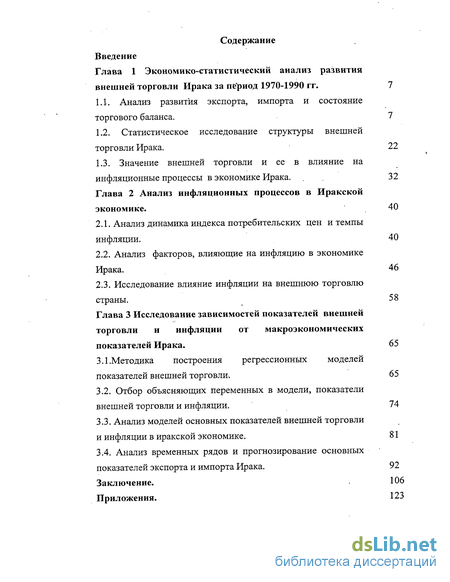 Содержание

Введение

Глава 1 Экономико-статистический анализ развития внешней торговли Ирака за период 1970-1990 гг. 7

1.1. Анализ развития экспорта, импорта и состояние торгового баланса. 7

1.2. Статистическое исследование структуры внешней торговли Ирака. 22

1.3. Значение внешней торговли и ее в влияние на инфляционные процессы в экономике Ирака. 32

Глава 2 Анализ инфляционных процессов в Иракской экономике. 40

2.1. Анализ динамика индекса потребительских цен и темпы инфляции. 40

2.2. Анализ факторов, влияющие на инфляцию в экономике Ирака. 46

2.3. Исследование влияние инфляции на внешнюю торговлю страны. 58

Глава 3 Исследование зависимостей показателей внешней торговли и инфляции от макроэкономических показателей Ирака. 65

3.1.Методика построения регрессионных моделей показателей внешней торговли. 65

3.2. Отбор объясняющих переменных в модели, показатели внешней торговли и инфляции. 74

3.3. Анализ моделей основных показателей внешней торговли и инфляции в иракской экономике. 81

3.4. Анализ временных рядов и прогнозирование основных показателей экспорта и импорта Ирака. 92

Заключение. 106

Приложения. 123

dsLib.net
библиотека диссертаций